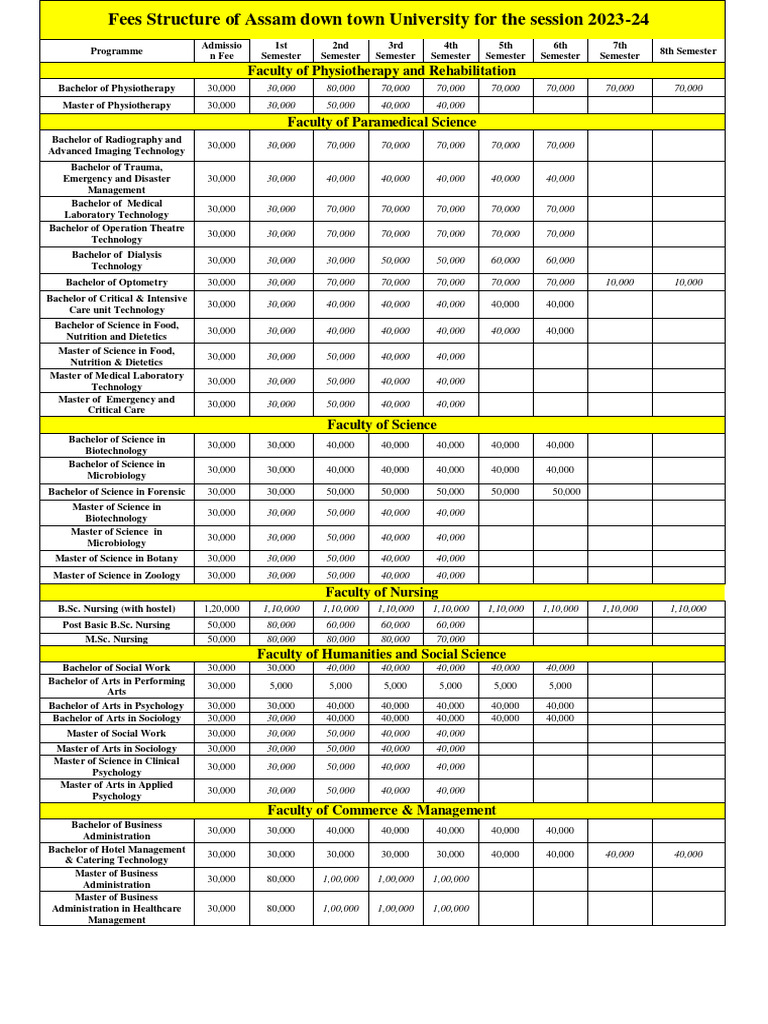 Fees Structure of Assam down town University for the session 2023-24

| Programme | Admission Fee | 1st Semester | 2nd Semester | 3rd Semester | 4th Semester | 5th Semester | 6th Semester | 7th Semester | 8th Semester |
|---|---|---|---|---|---|---|---|---|---|
| Faculty of Physiotherapy and Rehabilitation | | | | | | | | | |
| Bachelor of Physiotherapy | 30,000 | 30,000 | 80,000 | 70,000 | 70,000 | 70,000 | 70,000 | 70,000 | 70,000 |
| Master of Physiotherapy | 30,000 | 30,000 | 50,000 | 40,000 | 40,000 | | | | |
| Faculty of Paramedical Science | | | | | | | | | |
| Bachelor of Radiography and Advanced Imaging Technology | 30,000 | 30,000 | 70,000 | 70,000 | 70,000 | 70,000 | 70,000 | | |
| Bachelor of Trauma, Emergency and Disaster Management | 30,000 | 30,000 | 40,000 | 40,000 | 40,000 | 40,000 | 40,000 | | |
| Bachelor of Medical Laboratory Technology | 30,000 | 30,000 | 70,000 | 70,000 | 70,000 | 70,000 | 70,000 | | |
| Bachelor of Operation Theatre Technology | 30,000 | 30,000 | 70,000 | 70,000 | 70,000 | 70,000 | 70,000 | | |
| Bachelor of Dialysis Technology | 30,000 | 30,000 | 30,000 | 50,000 | 50,000 | 60,000 | 60,000 | | |
| Bachelor of Optometry | 30,000 | 30,000 | 70,000 | 70,000 | 70,000 | 70,000 | 70,000 | 10,000 | 10,000 |
| Bachelor of Critical & Intensive Care unit Technology | 30,000 | 30,000 | 40,000 | 40,000 | 40,000 | 40,000 | 40,000 | | |
| Bachelor of Science in Food, Nutrition and Dietetics | 30,000 | 30,000 | 40,000 | 40,000 | 40,000 | 40,000 | 40,000 | | |
| Master of Science in Food, Nutrition & Dietetics | 30,000 | 30,000 | 50,000 | 40,000 | 40,000 | | | | |
| Master of Medical Laboratory Technology | 30,000 | 30,000 | 50,000 | 40,000 | 40,000 | | | | |
| Master of Emergency and Critical Care | 30,000 | 30,000 | 50,000 | 40,000 | 40,000 | | | | |
| Faculty of Science | | | | | | | | | |
| Bachelor of Science in Biotechnology | 30,000 | 30,000 | 40,000 | 40,000 | 40,000 | 40,000 | 40,000 | | |
| Bachelor of Science in Microbiology | 30,000 | 30,000 | 40,000 | 40,000 | 40,000 | 40,000 | 40,000 | | |
| Bachelor of Science in Forensic | 30,000 | 30,000 | 50,000 | 50,000 | 50,000 | 50,000 | 50,000 | | |
| Master of Science in Biotechnology | 30,000 | 30,000 | 50,000 | 40,000 | 40,000 | | | | |
| Master of Science in Microbiology | 30,000 | 30,000 | 50,000 | 40,000 | 40,000 | | | | |
| Master of Science in Botany | 30,000 | 30,000 | 50,000 | 40,000 | 40,000 | | | | |
| Master of Science in Zoology | 30,000 | 30,000 | 50,000 | 40,000 | 40,000 | | | | |
| Faculty of Nursing | | | | | | | | | |
| B.Sc. Nursing (with hostel) | 1,20,000 | 1,10,000 | 1,10,000 | 1,10,000 | 1,10,000 | 1,10,000 | 1,10,000 | 1,10,000 | 1,10,000 |
| Post Basic B.Sc. Nursing | 50,000 | 80,000 | 60,000 | 60,000 | 60,000 | | | | |
| M.Sc. Nursing | 50,000 | 80,000 | 80,000 | 80,000 | 70,000 | | | | |
| Faculty of Humanities and Social Science | | | | | | | | | |
| Bachelor of Social Work | 30,000 | 30,000 | 40,000 | 40,000 | 40,000 | 40,000 | 40,000 | | |
| Bachelor of Arts in Performing Arts | 30,000 | 5,000 | 5,000 | 5,000 | 5,000 | 5,000 | 5,000 | | |
| Bachelor of Arts in Psychology | 30,000 | 30,000 | 40,000 | 40,000 | 40,000 | 40,000 | 40,000 | | |
| Bachelor of Arts in Sociology | 30,000 | 30,000 | 40,000 | 40,000 | 40,000 | 40,000 | 40,000 | | |
| Master of Social Work | 30,000 | 30,000 | 50,000 | 40,000 | 40,000 | | | | |
| Master of Arts in Sociology | 30,000 | 30,000 | 50,000 | 40,000 | 40,000 | | | | |
| Master of Science in Clinical Psychology | 30,000 | 30,000 | 50,000 | 40,000 | 40,000 | | | | |
| Master of Arts in Applied Psychology | 30,000 | 30,000 | 50,000 | 40,000 | 40,000 | | | | |
| Faculty of Commerce & Management | | | | | | | | | |
| Bachelor of Business Administration | 30,000 | 30,000 | 40,000 | 40,000 | 40,000 | 40,000 | 40,000 | | |
| Bachelor of Hotel Management & Catering Technology | 30,000 | 30,000 | 30,000 | 30,000 | 30,000 | 40,000 | 40,000 | 40,000 | 40,000 |
| Master of Business Administration | 30,000 | 80,000 | 1,00,000 | 1,00,000 | 1,00,000 | | | | |
| Master of Business Administration in Healthcare Management | 30,000 | 80,000 | 1,00,000 | 1,00,000 | 1,00,000 | | | | |